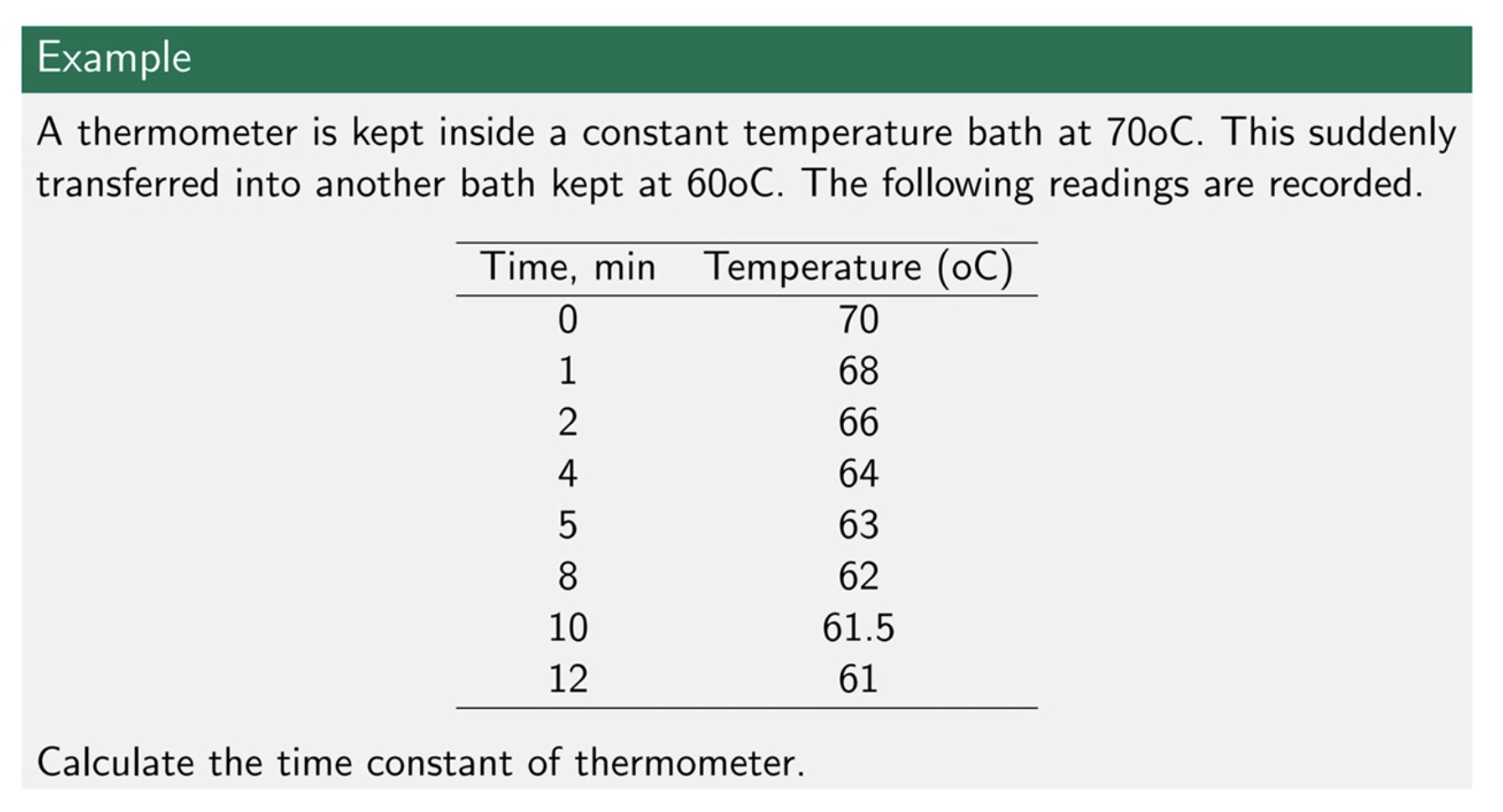 Example

A thermometer is kept inside a constant temperature bath at 70oC. This suddenly transferred into another bath kept at 60oC. The following readings are recorded.

| Time, min | Temperature (oC) |
|---|---|
| 0 | 70 |
| 1 | 68 |
| 2 | 66 |
| 4 | 64 |
| 5 | 63 |
| 8 | 62 |
| 10 | 61.5 |
| 12 | 61 |

Calculate the time constant of thermometer.